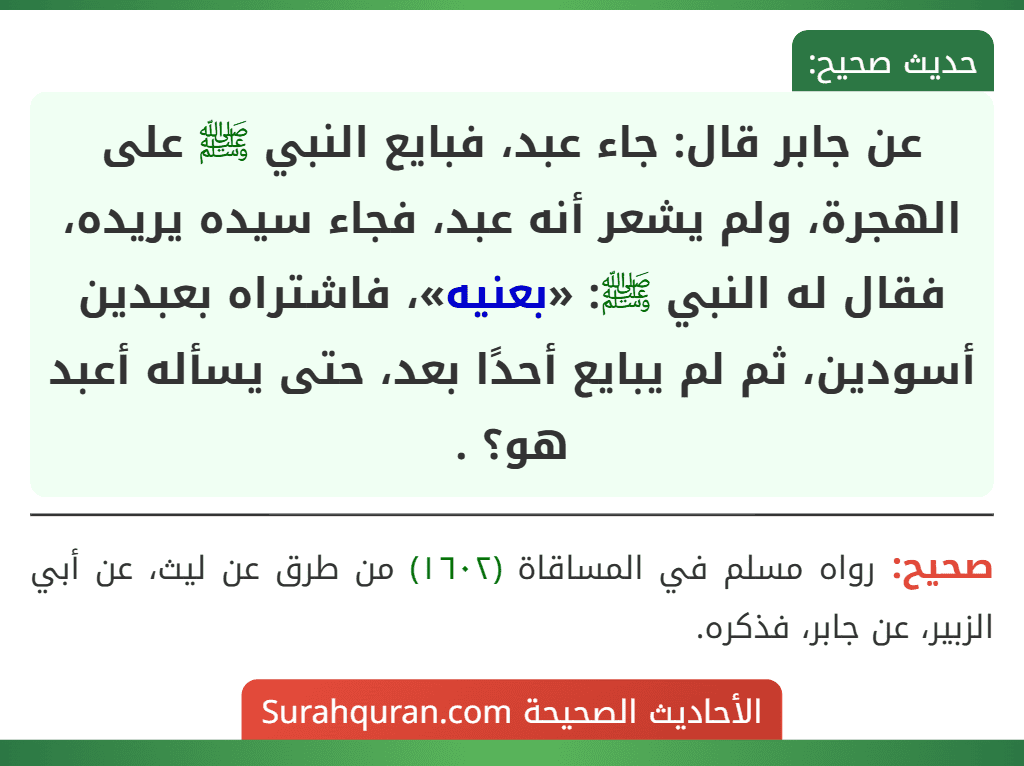 حديث صحيح:

عن جابر قال: جاء عبد، فبايع النبي ﷺ على الهجرة، ولم يشعر أنه عبد، فجاء سيده يريده، فقال له النبي ﷺ: «بعنيه»، فاشتراه بعبدين أسودين، ثم لم يبايع أحدًا بعد، حتى يسأله أعبد هو؟ .

صحيح: رواه مسلم في المساقاة (١٦٠٢) من طرق عن ليث، عن أبي الزبير، عن جابر، فذكره.

الأحاديث الصحيحة Surahquran.com